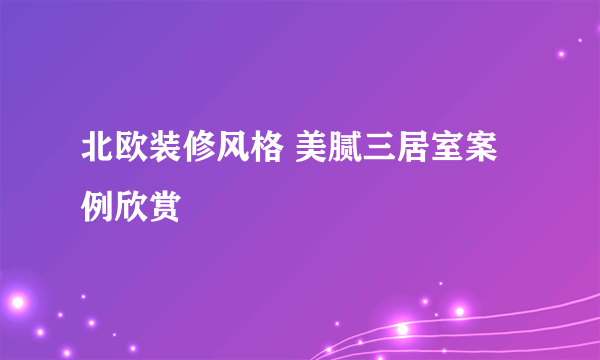 北欧装修风格 美腻三居室案例欣赏